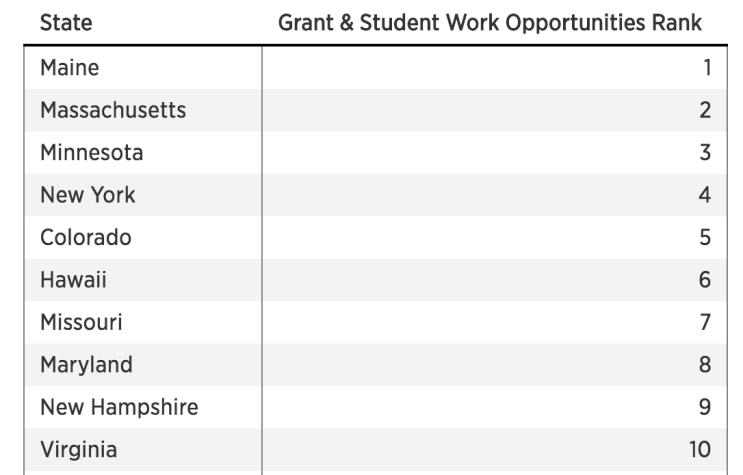 | State | Grant & Student Work Opportunities Rank |
|---|---|
| Maine | 1 |
| Massachusetts | 2 |
| Minnesota | 3 |
| New York | 4 |
| Colorado | 5 |
| Hawaii | 6 |
| Missouri | 7 |
| Maryland | 8 |
| New Hampshire | 9 |
| Virginia | 10 |